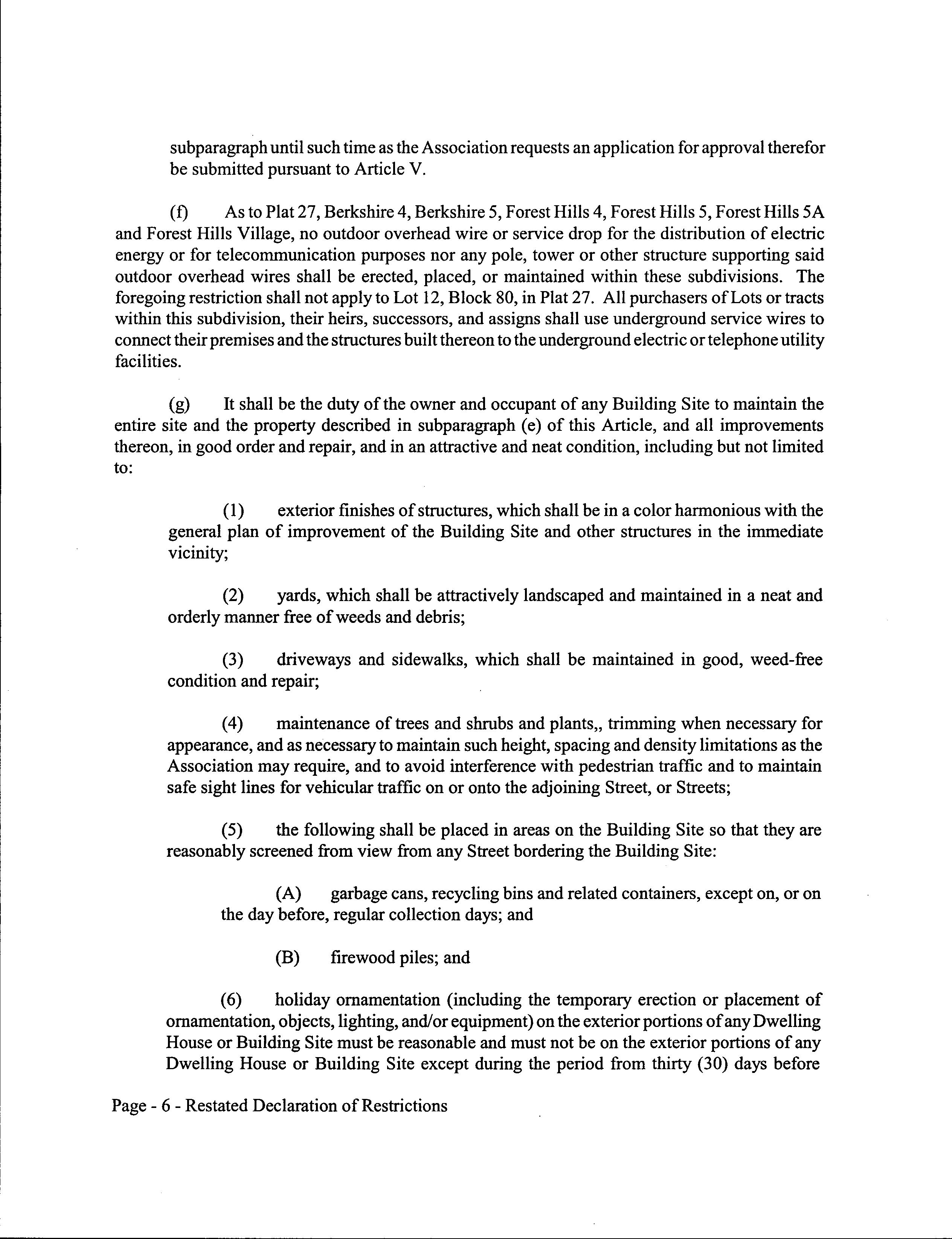 subparagraph until such time as the Association requests an application for approval therefor be submitted pursuant to Article V.

(f) As to Plat 27, Berkshire 4, Berkshire 5, Forest Hills 4, Forest Hills 5, Forest Hills 5A and Forest Hills Village, no outdoor overhead wire or service drop for the distribution of electric energy or for telecommunication purposes nor any pole, tower or other structure supporting said outdoor overhead wires shall be erected, placed, or maintained within these subdivisions. The foregoing restriction shall not apply to Lot 12, Block 80, in Plat 27. All purchasers of Lots or tracts within this subdivision, their heirs, successors, and assigns shall use underground service wires to connect their premises and the structures built thereon to the underground electric or telephone utility facilities.

(g) It shall be the duty of the owner and occupant of any Building Site to maintain the entire site and the property described in subparagraph (e) of this Article, and all improvements thereon, in good order and repair, and in an attractive and neat condition, including but not limited to:

(1) exterior finishes of structures, which shall be in a color harmonious with the general plan of improvement of the Building Site and other structures in the immediate vicinity;

(2) yards, which shall be attractively landscaped and maintained in a neat and orderly manner free of weeds and debris;

(3) driveways and sidewalks, which shall be maintained in good, weed-free condition and repair;

(4) maintenance of trees and shrubs and plants,, trimming when necessary for appearance, and as necessary to maintain such height, spacing and density limitations as the Association may require, and to avoid interference with pedestrian traffic and to maintain safe sight lines for vehicular traffic on or onto the adjoining Street, or Streets;

(5) the following shall be placed in areas on the Building Site so that they are reasonably screened from view from any Street bordering the Building Site:

(A) garbage cans, recycling bins and related containers, except on, or on the day before, regular collection days; and

(B) firewood piles; and

(6) holiday ornamentation (including the temporary erection or placement of ornamentation, objects, lighting, and/or equipment) on the exterior portions of any Dwelling House or Building Site must be reasonable and must not be on the exterior portions of any Dwelling House or Building Site except during the period from thirty (30) days before

Page - 6 - Restated Declaration of Restrictions